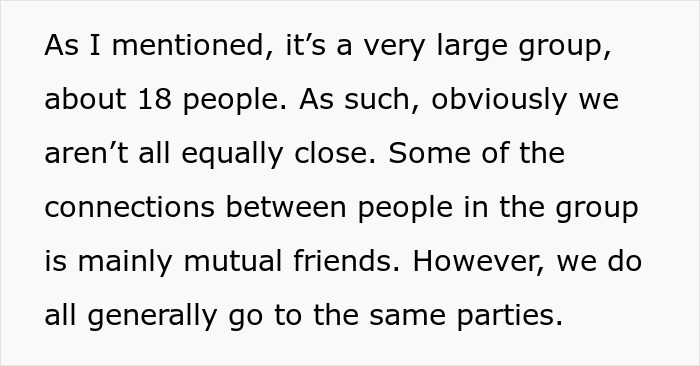 As I mentioned, it’s a very large group, about 18 people. As such, obviously we aren’t all equally close. Some of the connections between people in the group is mainly mutual friends. However, we do all generally go to the same parties.